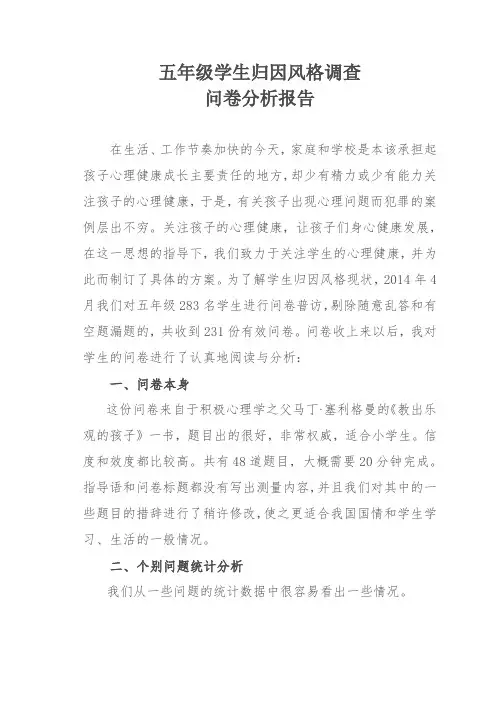 五年级学生归因风格调查
问卷分析报告

在生活、工作节奏加快的今天，家庭和学校是本该承担起孩子心理健康成长主要责任的地方，却少有精力或少有能力关注孩子的心理健康，于是，有关孩子出现心理问题而犯罪的案例层出不穷。关注孩子的心理健康，让孩子们身心健康发展，在这一思想的指导下，我们致力于关注学生的心理健康，并为此而制订了具体的方案。为了解学生归因风格现状，2014 年 4 月我们对五年级 283 名学生进行问卷普访，剔除随意乱答和有空题漏题的，共收到 231 份有效问卷。问卷收上来以后，我对学生的问卷进行了认真地阅读与分析：

一、问卷本身

这份问卷来自于积极心理学之父马丁·塞利格曼的《教出乐观的孩子》一书，题目出的很好，非常权威，适合小学生。信度和效度都比较高。共有 48 道题目，大概需要 20 分钟完成。指导语和问卷标题都没有写出测量内容，并且我们对其中的一些题目的措辞进行了稍许修改，使之更适合我国国情和学生学习、生活的一般情况。

二、个别问题统计分析

我们从一些问题的统计数据中很容易看出一些情况。